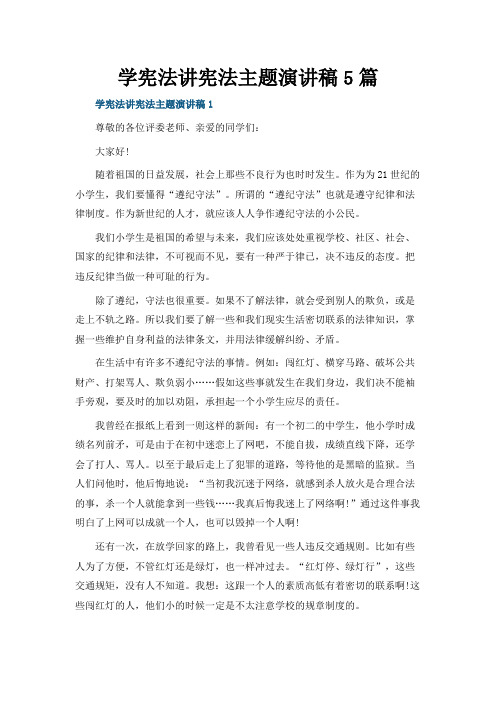 学宪法讲宪法主题演讲稿 5 篇

学宪法讲宪法主题演讲稿 1

尊敬的各位评委老师、亲爱的同学们:

大家好!

随着祖国的日益发展，社会上那些不良行为也时时发生。作为为 21 世纪的小学生，我们要懂得“遵纪守法”。所谓的“遵纪守法”也就是遵守纪律和法律制度。作为新世纪的人才，就应该人人争作遵纪守法的小公民。

我们小学生是祖国的希望与未来，我们应该处处重视学校、社区、社会、国家的纪律和法律，不可视而不见，要有一种严于律己，决不违反的态度。把违反纪律当做一种可耻的行为。

除了遵纪，守法也很重要。如果不了解法律，就会受到别人的欺负，或是走上不轨之路。所以我们要了解一些和我们现实生活密切联系的法律知识，掌握一些维护自身利益的法律条文，并用法律缓解纠纷、矛盾。

在生活中有许多不遵纪守法的事情。例如：闯红灯、横穿马路、破坏公共财产、打架骂人、欺负弱小……假如这些事就发生在我们身边，我们决不能袖手旁观，要及时的加以劝阻，承担起一个小学生应尽的责任。

我曾经在报纸上看到一则这样的新闻：有一个初二的中学生，他小学时成绩名列前矛，可是由于在初中迷恋上了网吧，不能自拔，成绩直线下降，还学会了打人、骂人。以至于最后走上了犯罪的道路，等待他的是黑暗的监狱。当人们问他时，他后悔地说：“当初我沉迷于网络，就感到杀人放火是合理合法的事，杀一个人就能拿到一些钱……我真后悔我迷上了网络啊!”通过这件事我明白了上网可以成就一个人，也可以毁掉一个人啊!

还有一次，在放学回家的路上，我曾看见一些人违反交通规则。比如有些人为了方便，不管红灯还是绿灯，也一样冲过去。“红灯停、绿灯行”，这些交通规矩，没有人不知道。我想：这跟一个人的素质高低有着密切的联系啊!这些闯红灯的人，他们小的时候一定是不太注意学校的规章制度的。